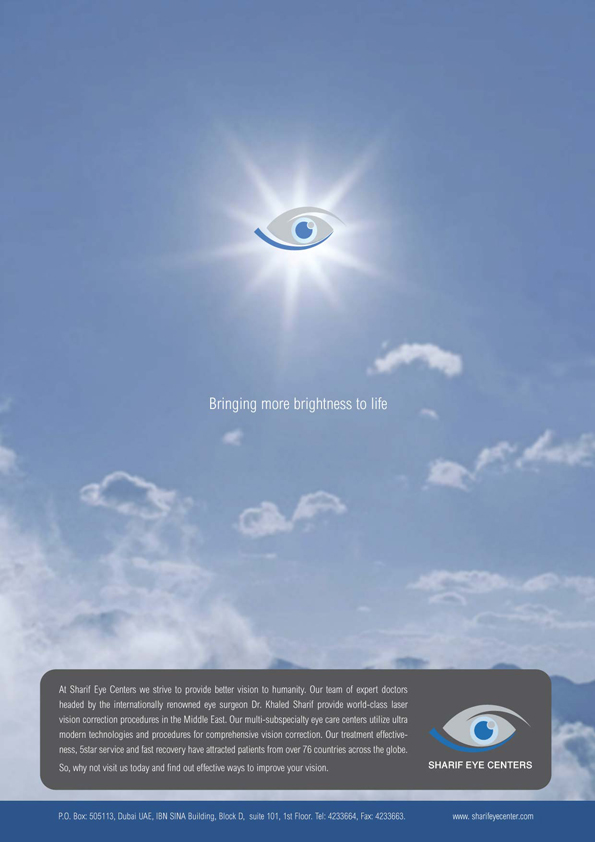 Bringing more brightness to life

At Sharif Eye Centers we strive to provide better vision to humanity. Our team of expert doctors headed by the internationally renowned eye surgeon Dr. Khaled Sharif provide world-class laser vision correction procedures in the Middle East. Our multi-subspecialty eye care centers utilize ultra modern technologies and procedures for comprehensive vision correction. Our treatment effectiveness, 5star service and fast recovery have attracted patients from over 76 countries across the globe.

So, why not visit us today and find out effective ways to improve your vision.

SHARIF EYE CENTERS

P.O. Box: 505113, Dubai UAE, IBN SINA Building, Block D, suite 101, 1st Floor. Tel: 4233664, Fax: 4233663.

www. sharifeyecenter.com